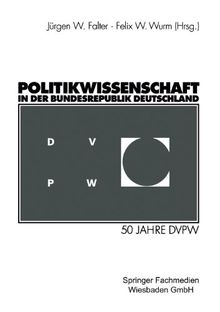 Jürgen W. Falter · Felix W. Wurm (Hrsg.)

POLITIKWISSENSCHAFT
IN DER BUNDESREPUBLIK DEUTSCHLAND

D V
P W

50 JAHRE DVPW

Springer Fachmedien
Wiesbaden GmbH